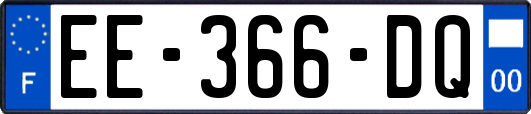 F
EE-366-DQ
00